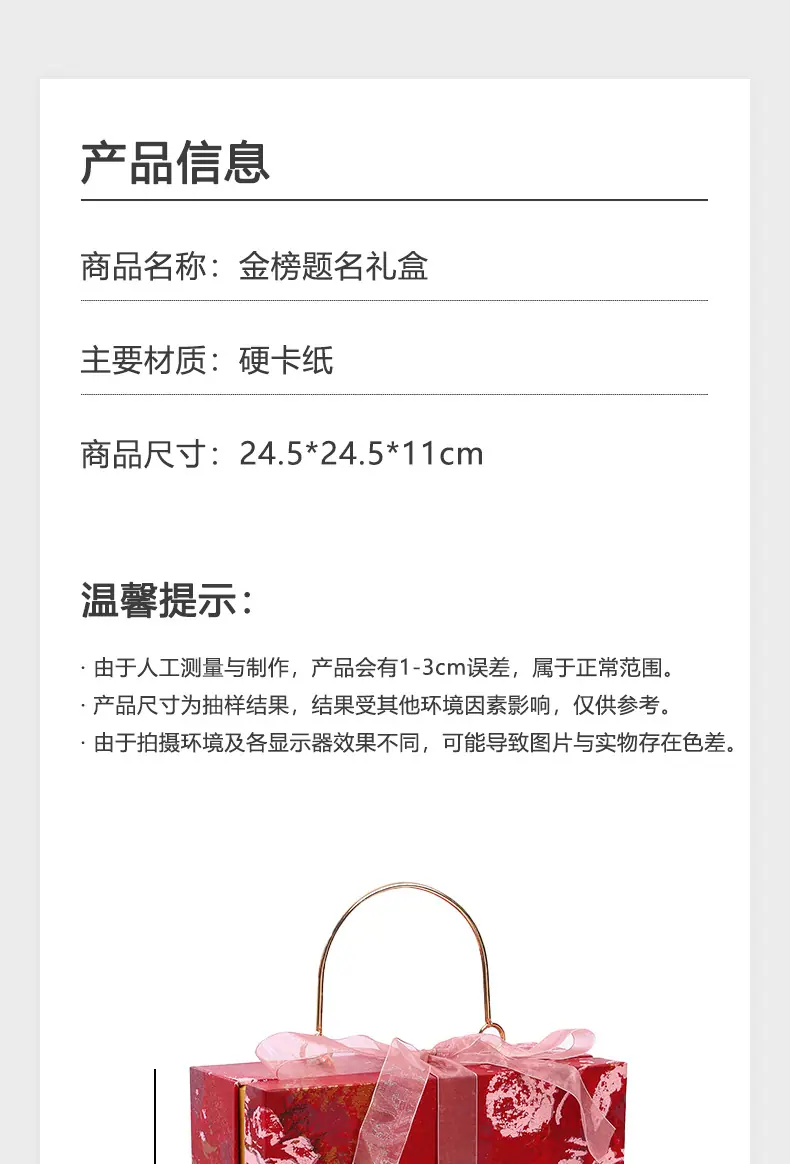 产品信息

商品名称：金榜题名礼盒

主要材质：硬卡纸

商品尺寸：24.5*24.5*11cm

温馨提示：

· 由于人工测量与制作，产品会有1-3cm误差，属于正常范围。
· 产品尺寸为抽样结果，结果受其他环境因素影响，仅供参考。
· 由于拍摄环境及各显示器效果不同，可能导致图片与实物存在色差。